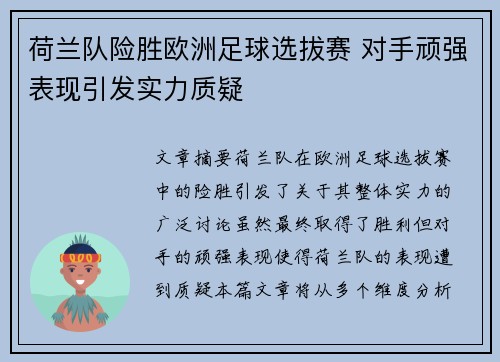 荷兰队险胜欧洲足球选拔赛 对手顽强表现引发实力质疑

文章摘要荷兰队在欧洲足球选拔赛中的险胜引发了关于其整体实力的广泛讨论虽然最终取得了胜利但对手的顽强表现使得荷兰队的表现遭到质疑本篇文章将从多个维度分析